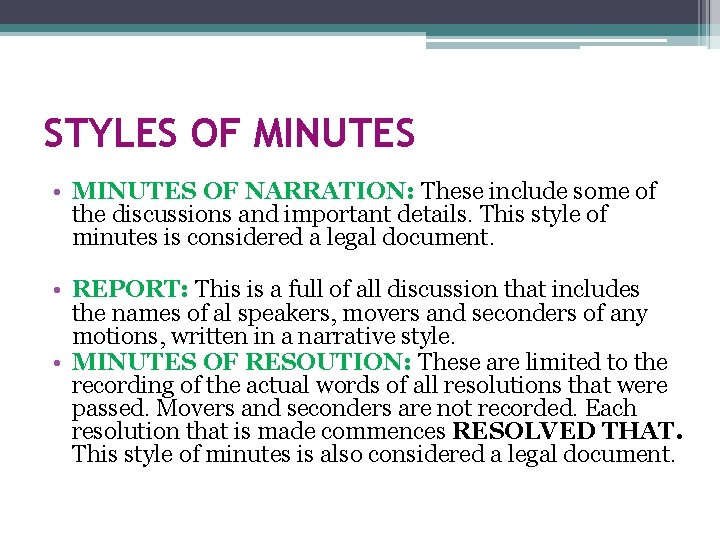 STYLES OF MINUTES

• MINUTES OF NARRATION: These include some of the discussions and important details. This style of minutes is considered a legal document.

• REPORT: This is a full of all discussion that includes the names of al speakers, movers and seconders of any motions, written in a narrative style.

• MINUTES OF RESOUTION: These are limited to the recording of the actual words of all resolutions that were passed. Movers and seconders are not recorded. Each resolution that is made commences RESOLVED THAT. This style of minutes is also considered a legal document.